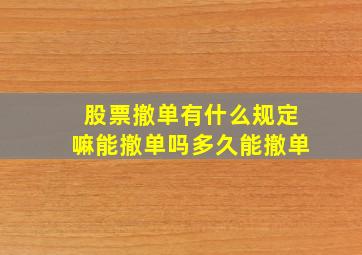 股票撤单有什么规定
嘛能撤单吗多久能撤单